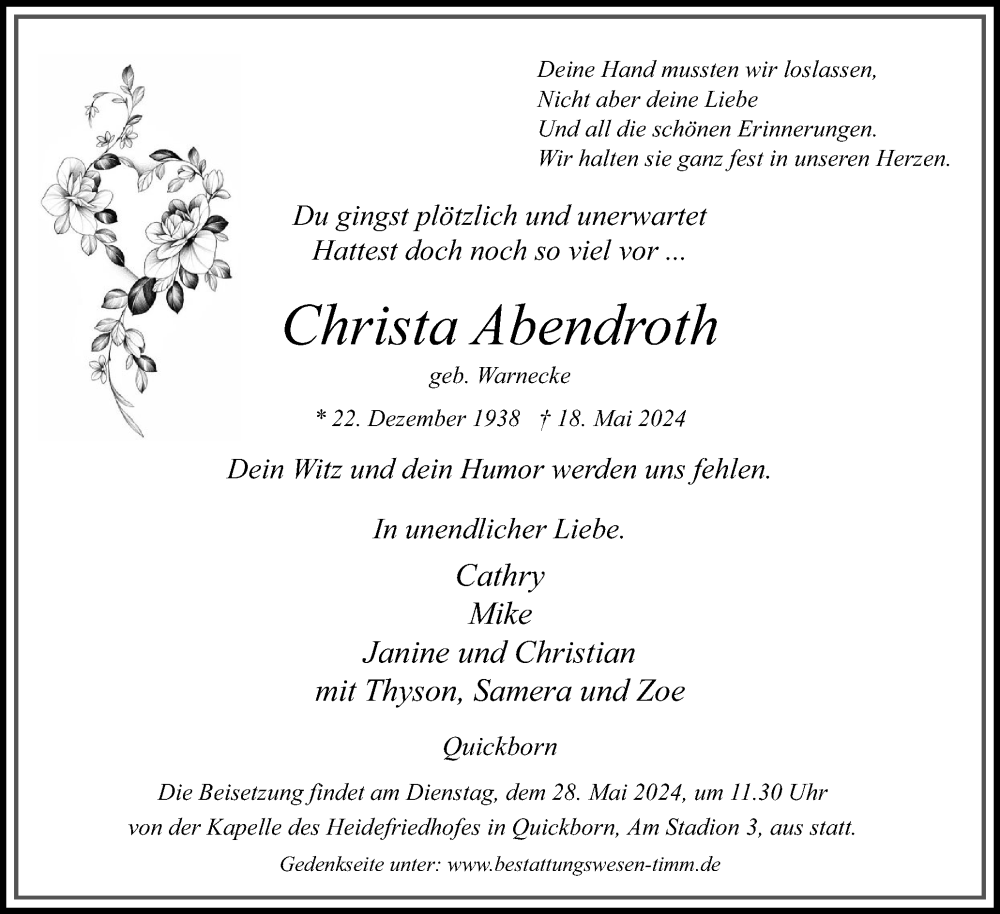 Deine Hand mussten wir loslassen,
Nicht aber deine Liebe
Und all die schönen Erinnerungen.
Wir halten sie ganz fest in unseren Herzen.

Du gingst plötzlich und unerwartet
Hattest doch noch so viel vor ...

Christa Abendroth

geb. Warnecke

* 22. Dezember 1938 † 18. Mai 2024

Dein Witz und dein Humor werden uns fehlen.

In unendlicher Liebe.

Cathry
Mike
Janine und Christian
mit Thyson, Samera und Zoe

Quickborn

Die Beisetzung findet am Dienstag, dem 28. Mai 2024, um 11.30 Uhr von der Kapelle des Heidefriedhofes in Quickborn, Am Stadion 3, aus statt.

Gedenkseite unter: www.bestattungswesen-timm.de